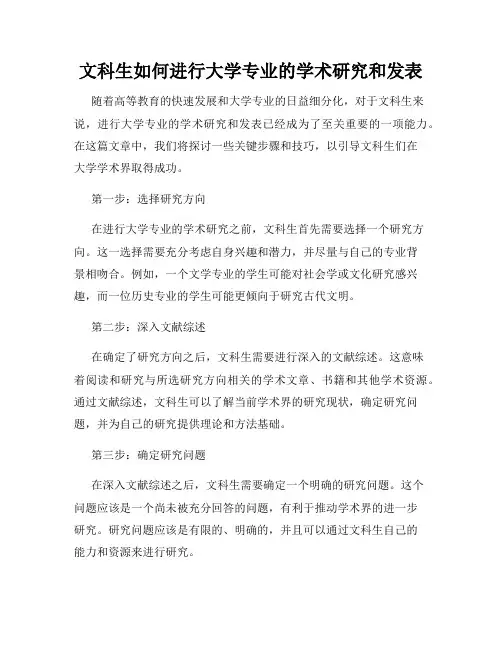 文科生如何进行大学专业的学术研究和发表

随着高等教育的快速发展和大学专业的日益细分化，对于文科生来说，进行大学专业的学术研究和发表已经成为了至关重要的一项能力。在这篇文章中，我们将探讨一些关键步骤和技巧，以引导文科生们在大学学术界取得成功。

第一步：选择研究方向

在进行大学专业的学术研究之前，文科生首先需要选择一个研究方向。这一选择需要充分考虑自身兴趣和潜力，并尽量与自己的专业背景相吻合。例如，一个文学专业的学生可能对社会学或文化研究感兴趣，而一位历史专业的学生可能更倾向于研究古代文明。

第二步：深入文献综述

在确定了研究方向之后，文科生需要进行深入的文献综述。这意味着阅读和研究与所选研究方向相关的学术文章、书籍和其他学术资源。通过文献综述，文科生可以了解当前学术界的研究现状，确定研究问题，并为自己的研究提供理论和方法基础。

第三步：确定研究问题

在深入文献综述之后，文科生需要确定一个明确的研究问题。这个问题应该是一个尚未被充分回答的问题，有利于推动学术界的进一步研究。研究问题应该是有限的、明确的，并且可以通过文科生自己的能力和资源来进行研究。